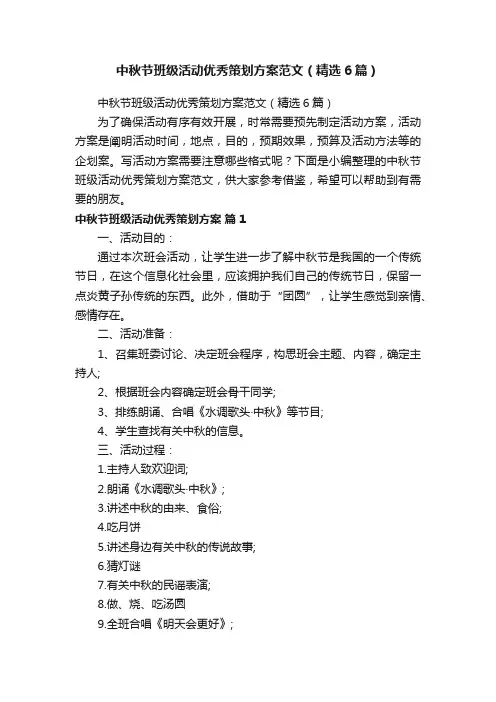 中秋节班级活动优秀策划方案范文（精选6篇）

中秋节班级活动优秀策划方案范文（精选6篇）

为了确保活动有序有效开展，时常需要预先制定活动方案，活动方案是阐明活动时间，地点，目的，预期效果，预算及活动方法等的企划案。写活动方案需要注意哪些格式呢？下面是小编整理的中秋节班级活动优秀策划方案范文，供大家参考借鉴，希望可以帮助到有需要的朋友。

中秋节班级活动优秀策划方案 篇1

一、活动目的：

通过本次班会活动，让学生进一步了解中秋节是我国的一个传统节日，在这个信息化社会里，应该拥护我们自己的传统节日，保留一点炎黄子孙传统的东西。此外，借助于“团圆”，让学生感觉到亲情、感情存在。

二、活动准备：

1、召集班委讨论、决定班会程序，构思班会主题、内容，确定主持人;

2、根据班会内容确定班会骨干同学;

3、排练朗诵、合唱《水调歌头·中秋》等节目;

4、学生查找有关中秋的信息。

三、活动过程：

1.主持人致欢迎词;

2.朗诵《水调歌头·中秋》;

3.讲述中秋的由来、食俗;

4.吃月饼

5.讲述身边有关中秋的传说故事;

6.猜灯谜

7.有关中秋的民谣表演;

8.做、烧、吃汤圆

9.全班合唱《明天会更好》;